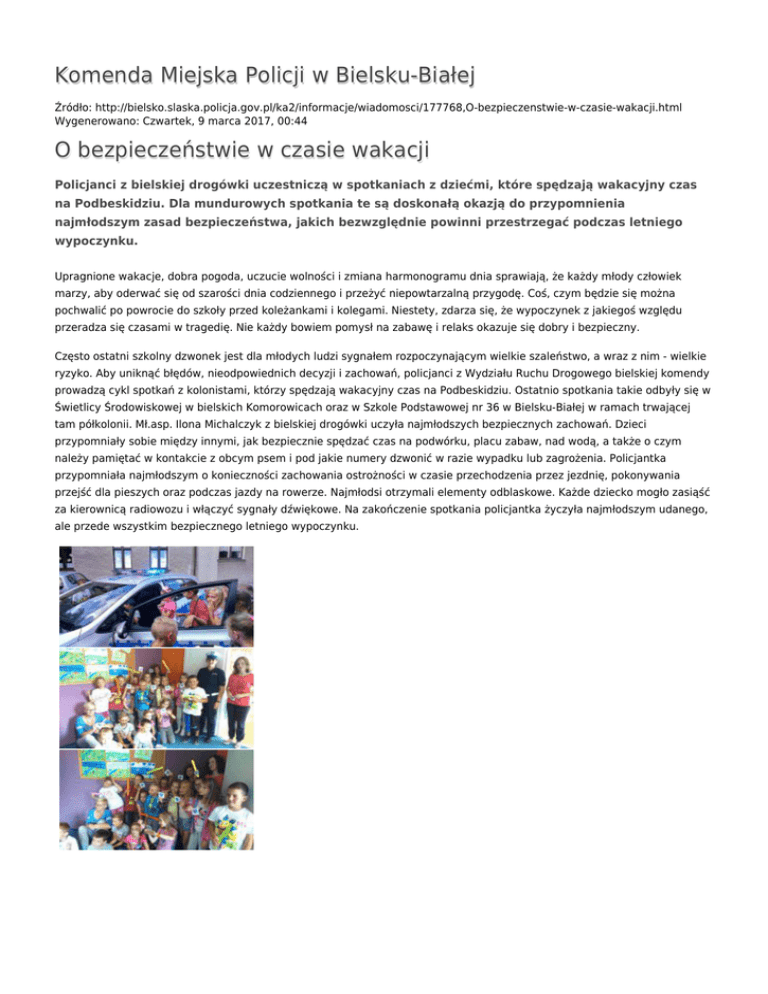 Komenda Miejska Policji w Bielsku-Białej

Źródło: http://bielsko.slaska.policja.gov.pl/ka2/informacje/wiadomosci/177768,O-bezpieczenstwie-w-czasie-wakacji.html
Wygenerowano: Czwartek, 9 marca 2017, 00:44

O bezpieczeństwie w czasie wakacji

Policjanci z bielskiej drogówki uczestniczą w spotkaniach z dziećmi, które spędzają wakacyjny czas na Podbeskidziu. Dla mundurowych spotkania te są doskonałą okazją do przypomnienia najmłodszym zasad bezpieczeństwa, jakich bezwzględnie powinni przestrzegać podczas letniego wypoczynku.

Upragnione wakacje, dobra pogoda, uczucie wolności i zmiana harmonogramu dnia sprawiają, że każdy młody człowiek marzy, aby oderwać się od szarości dnia codziennego i przeżyć niepowtarzalną przygodę. Coś, czym będzie się można pochwalić po powrocie do szkoły przed koleżankami i kolegami. Niestety, zdarza się, że wypoczynek z jakiegoś względu przeradza się czasami w tragedię. Nie każdy bowiem pomysł na zabawę i relaks okazuje się dobry i bezpieczny.

Często ostatni szkolny dzwonek jest dla młodych ludzi sygnałem rozpoczynającym wielkie szaleństwo, a wraz z nim - wielkie ryzyko. Aby uniknąć błędów, nieodpowiednich decyzji i zachowań, policjanci z Wydziału Ruchu Drogowego bielskiej komendy prowadzą cykl spotkań z kolonistami, którzy spędzają wakacyjny czas na Podbeskidziu. Ostatnio spotkania takie odbyły się w Świetlicy Środowiskowej w bielskich Komorowicach oraz w Szkole Podstawowej nr 36 w Bielsku-Białej w ramach trwającej tam półkolonii. Mł.asp. Ilona Michalczyk z bielskiej drogówki uczyła najmłodszych bezpiecznych zachowań. Dzieci przypomniały sobie między innymi, jak bezpiecznie spędzać czas na podwórku, placu zabaw, nad wodą, a także o czym należy pamiętać w kontakcie z obcym psem i pod jakie numery dzwonić w razie wypadku lub zagrożenia. Policjantka przypomniała najmłodszym o konieczności zachowania ostrożności w czasie przechodzenia przez jezdnię, pokonywania przejść dla pieszych oraz podczas jazdy na rowerze. Najmłodsi otrzymali elementy odblaskowe. Każde dziecko mogło zasiąść za kierownicą radiowozu i włączyć sygnały dźwiękowe. Na zakończenie spotkania policjantka życzyła najmłodszym udanego, ale przede wszystkim bezpiecznego letniego wypoczynku.